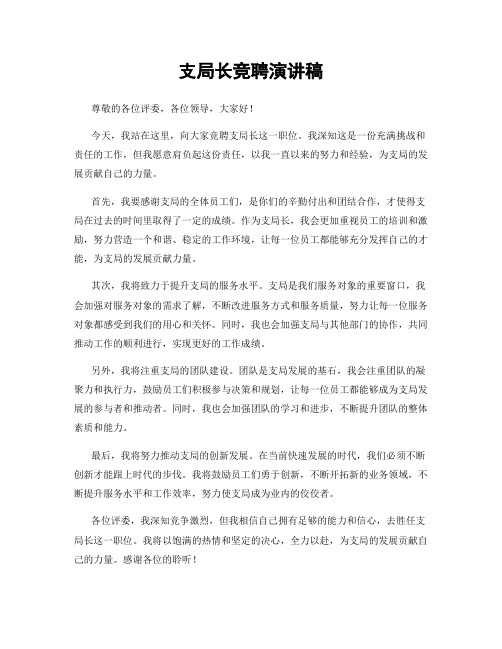 支局长竞聘演讲稿

尊敬的各位评委，各位领导，大家好！

今天，我站在这里，向大家竞聘支局长这一职位。我深知这是一份充满挑战和责任的工作，但我愿意肩负起这份责任，以我一直以来的努力和经验，为支局的发展贡献自己的力量。

首先，我要感谢支局的全体员工们，是你们的辛勤付出和团结合作，才使得支局在过去的时间里取得了一定的成绩。作为支局长，我会更加重视员工的培训和激励，努力营造一个和谐、稳定的工作环境，让每一位员工都能够充分发挥自己的才能，为支局的发展贡献力量。

其次，我将致力于提升支局的服务水平。支局是我们服务对象的重要窗口，我会加强对服务对象的需求了解，不断改进服务方式和服务质量，努力让每一位服务对象都感受到我们的用心和关怀。同时，我也会加强支局与其他部门的协作，共同推动工作的顺利进行，实现更好的工作成绩。

另外，我将注重支局的团队建设。团队是支局发展的基石，我会注重团队的凝聚力和执行力，鼓励员工们积极参与决策和规划，让每一位员工都能够成为支局发展的参与者和推动者。同时，我也会加强团队的学习和进步，不断提升团队的整体素质和能力。

最后，我将努力推动支局的创新发展。在当前快速发展的时代，我们必须不断创新才能跟上时代的步伐。我将鼓励员工们勇于创新，不断开拓新的业务领域，不断提升服务水平和工作效率，努力使支局成为业内的佼佼者。

各位评委，我深知竞争激烈，但我相信自己拥有足够的能力和信心，去胜任支局长这一职位。我将以饱满的热情和坚定的决心，全力以赴，为支局的发展贡献自己的力量。感谢各位的聆听！